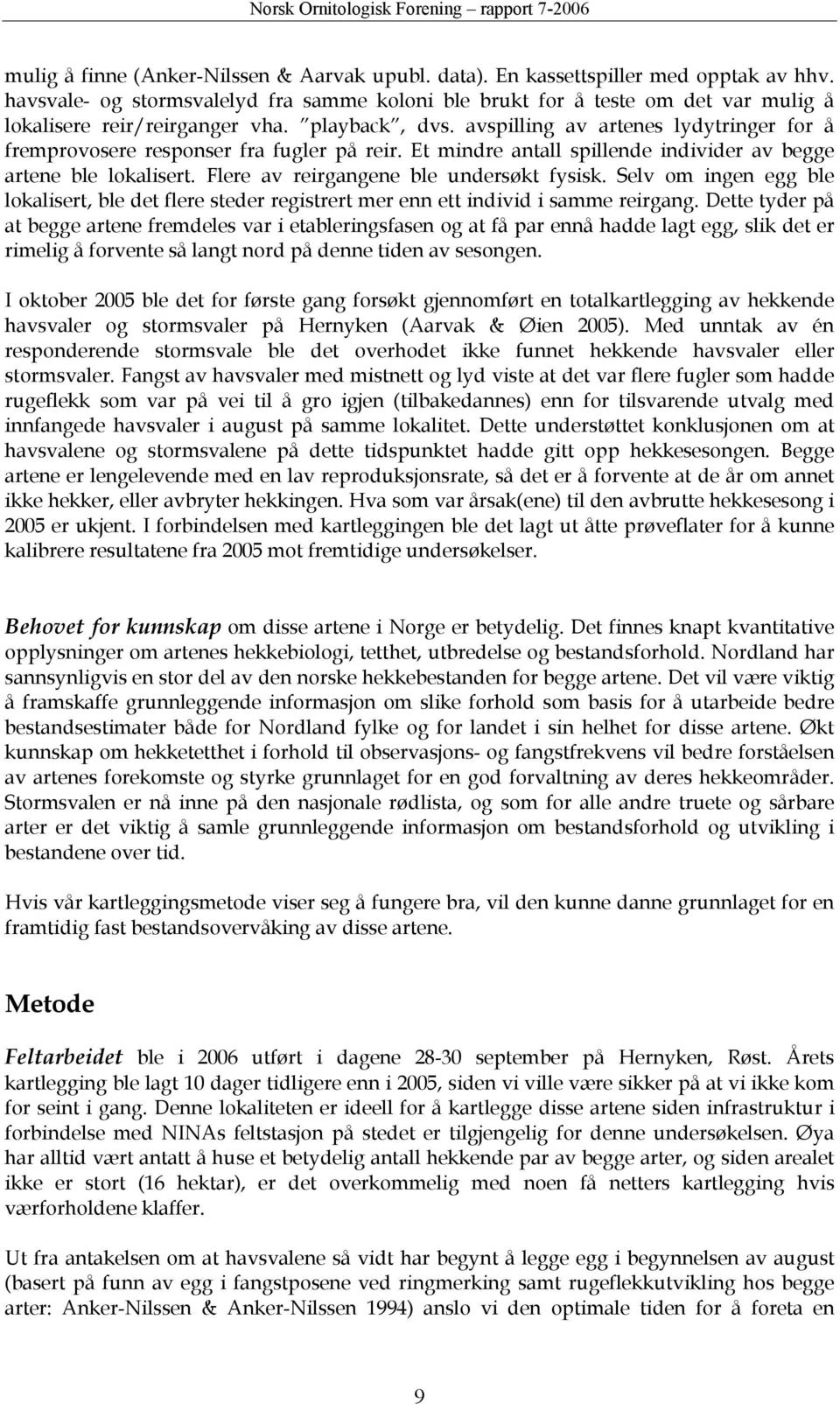 Norsk Ornitologisk Forening – rapport 7-2006

mulig å finne (Anker-Nilssen & Aarvak upubl. data). En kassettspiller med opptak av hhv. havsvale- og stormsvalelyd fra samme koloni ble brukt for å teste om det var mulig å lokalisere reir/reirganger vha. "playback", dvs. avspilling av artenes lydytringer for å fremprovosere responser fra fugler på reir. Et mindre antall spillende individer av begge artene ble lokalisert. Flere av reirgangene ble undersøkt fysisk. Selv om ingen egg ble lokalisert, ble det flere steder registrert mer enn ett individ i samme reirgang. Dette tyder på at begge artene fremdeles var i etableringsfasen og at få par ennå hadde lagt egg, slik det er rimelig å forvente så langt nord på denne tiden av sesongen.

I oktober 2005 ble det for første gang forsøkt gjennomført en totalkartlegging av hekkende havsvaler og stormsvaler på Hernyken (Aarvak & Øien 2005). Med unntak av én responderende stormsvale ble det overhodet ikke funnet hekkende havsvaler eller stormsvaler. Fangst av havsvaler med mistnett og lyd viste at det var flere fugler som hadde rugeflekk som var på vei til å gro igjen (tilbakedannes) enn for tilsvarende utvalg med innfangede havsvaler i august på samme lokalitet. Dette understøttet konklusjonen om at havsvalene og stormsvalene på dette tidspunktet hadde gitt opp hekkesesongen. Begge artene er lengelevende med en lav reproduksjonsrate, så det er å forvente at de år om annet ikke hekker, eller avbryter hekkingen. Hva som var årsak(ene) til den avbrutte hekkesesong i 2005 er ukjent. I forbindelsen med kartleggingen ble det lagt ut åtte prøveflater for å kunne kalibrere resultatene fra 2005 mot fremtidige undersøkelser.

Behovet for kunnskap om disse artene i Norge er betydelig. Det finnes knapt kvantitative opplysninger om artenes hekkebiologi, tetthet, utbredelse og bestandsforhold. Nordland har sannsynligvis en stor del av den norske hekkebestanden for begge artene. Det vil være viktig å framskaffe grunnleggende informasjon om slike forhold som basis for å utarbeide bedre bestandsestimater både for Nordland fylke og for landet i sin helhet for disse artene. Økt kunnskap om hekketetthet i forhold til observasjons- og fangstfrekvens vil bedre forståelsen av artenes forekomste og styrke grunnlaget for en god forvaltning av deres hekkeområder. Stormsvalen er nå inne på den nasjonale rødlista, og som for alle andre truete og sårbare arter er det viktig å samle grunnleggende informasjon om bestandsforhold og utvikling i bestandene over tid.

Hvis vår kartleggingsmetode viser seg å fungere bra, vil den kunne danne grunnlaget for en framtidig fast bestandsovervåking av disse artene.

Metode

Feltarbeidet ble i 2006 utført i dagene 28-30 september på Hernyken, Røst. Årets kartlegging ble lagt 10 dager tidligere enn i 2005, siden vi ville være sikker på at vi ikke kom for seint i gang. Denne lokaliteten er ideell for å kartlegge disse artene siden infrastruktur i forbindelse med NINAs feltstasjon på stedet er tilgjengelig for denne undersøkelsen. Øya har alltid vært antatt å huse et betydelig antall hekkende par av begge arter, og siden arealet ikke er stort (16 hektar), er det overkommelig med noen få netters kartlegging hvis værforholdene klaffer.

Ut fra antakelsen om at havsvalene så vidt har begynt å legge egg i begynnelsen av august (basert på funn av egg i fangstposene ved ringmerking samt rugeflekkutvikling hos begge arter: Anker-Nilssen & Anker-Nilssen 1994) anslo vi den optimale tiden for å foreta en

9